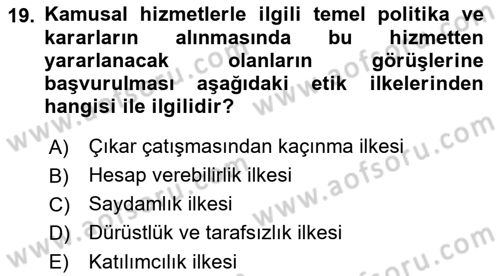 19. Kamusal hizmetlerle ilgili temel politika ve kararların alınmasında bu hizmetten yararlanacak olanların görüşlerine başvurulması aşağıdaki etik ilkelerinden hangisi ile ilgilidir?

A) Çıkar çatışmasından kaçınma ilkesi
B) Hesap verebilirlik ilkesi
C) Saydamlık ilkesi
D) Dürüstlük ve tarafsızlık ilkesi
E) Katılımcılık ilkesi

www.aofsoru.com